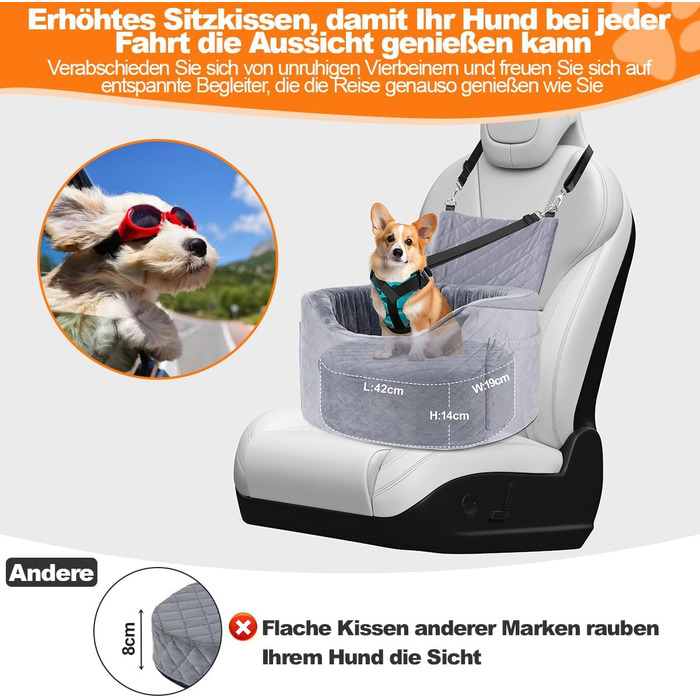 Erhöhtes Sitzkissen, damit Ihr Hund bei jeder Fahrt die Aussicht genießen kann

Verabschieden Sie sich von unruhigen Vierbeinern und freuen Sie sich auf entspannte Begleiter, die die Reise genauso genießen wie Sie

L:42cm

W:19cm

H:14cm

Andere

8cm

Flache Kissen anderer Marken rauben Ihrem Hund die Sicht